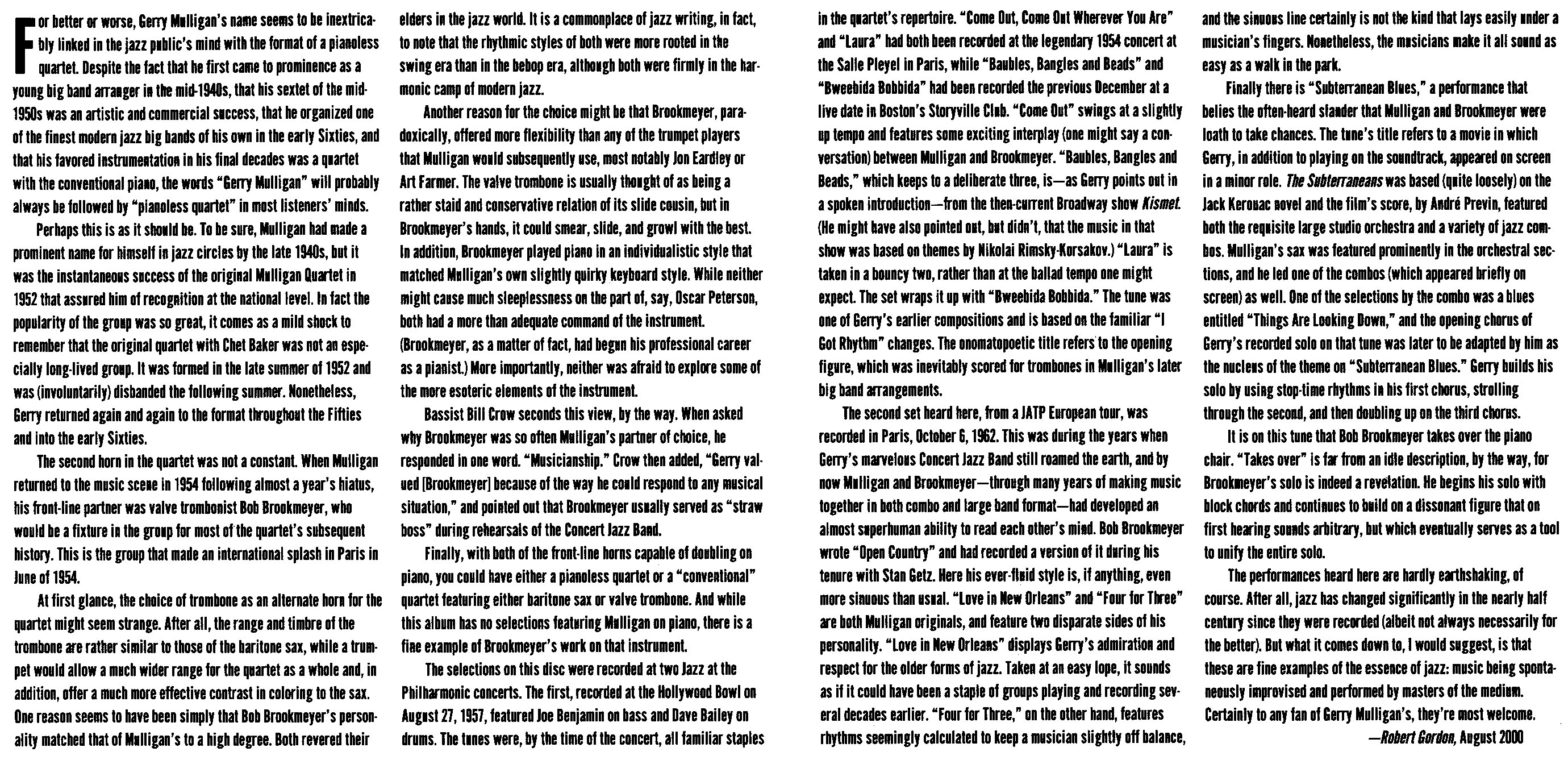 For better or worse, Gerry Mulligan's name seems to be inextricably linked in the jazz public's mind with the format of a pianoless quartet. Despite the fact that he first came to prominence as a young big band arranger in the mid-1940s, that his sextet of the mid-1950s was an artistic and commercial success, that he organized one of the finest modern jazz big bands of his own in the early Sixties, and that his favored instrumentation in his final decades was a quartet with the conventional piano, the words "Gerry Mulligan" will probably always be followed by "pianoless quartet" in most listeners' minds.

Perhaps this is as it should be. To be sure, Mulligan had made a prominent name for himself in jazz circles by the late 1940s, but it was the instantaneous success of the original Mulligan Quartet in 1952 that assured him of recognition at the national level. In fact the popularity of the group was so great, it comes as a mild shock to remember that the original quartet with Chet Baker was not an especially long-lived group. It was formed in the late summer of 1952 and was (involuntarily) disbanded the following summer. Nonetheless, Gerry returned again and again to the format throughout the Fifties and into the early Sixties.

The second horn in the quartet was not a constant. When Mulligan returned to the music scene in 1954 following almost a year's hiatus, his front-line partner was valve trombonist Bob Brookmeyer, who would be a fixture in the group for most of the quartet's subsequent history. This is the group that made an international splash in Paris in June of 1954.

At first glance, the choice of trombone as an alternate horn for the quartet might seem strange. After all, the range and timbre of the trombone are rather similar to those of the baritone sax, while a trumpet would allow a much wider range for the quartet as a whole and, in addition, offer a much more effective contrast in coloring to the sax. One reason seems to have been simply that Bob Brookmeyer's personality matched that of Mulligan's to a high degree. Both revered their elders in the jazz world. It is a commonplace of jazz writing, in fact, to note that the rhythmic styles of both were more rooted in the swing era than in the bebop era, although both were firmly in the harmonic camp of modern jazz.

Another reason for the choice might be that Brookmeyer, paradoxically, offered more flexibility than any of the trumpet players that Mulligan would subsequently use, most notably Jon Eardley or Art Farmer. The valve trombone is usually thought of as being a rather staid and conservative relation of its slide cousin, but in Brookmeyer's hands, it could smear, slide, and growl with the best. In addition, Brookmeyer played piano in an individualistic style that matched Mulligan's own slightly quirky keyboard style. While neither might cause much sleeplessness on the part of, say, Oscar Peterson, both had a more than adequate command of the instrument. (Brookmeyer, as a matter of fact, had begun his professional career as a pianist.) More importantly, neither was afraid to explore some of the more esoteric elements of the instrument.

Bassist Bill Crow seconds this view, by the way. When asked why Brookmeyer was so often Mulligan's partner of choice, he responded in one word. "Musicianship." Crow then added, "Gerry valued [Brookmeyer] because of the way he could respond to any musical situation," and pointed out that Brookmeyer usually served as "straw boss" during rehearsals of the Concert Jazz Band.

Finally, with both of the front-line horns capable of doubling on piano, you could have either a pianoless quartet or a "conventional" quartet featuring either baritone sax or valve trombone. And while this album has no selections featuring Mulligan on piano, there is a fine example of Brookmeyer's work on that instrument.

The selections on this disc were recorded at two Jazz at the Philharmonic concerts. The first, recorded at the Hollywood Bowl on August 27, 1957, featured Joe Benjamin on bass and Dave Bailey on drums. The tunes were, by the time of the concert, all familiar staples in the quartet's repertoire. "Come Out, Come Out Wherever You Are" and "Laura" had both been recorded at the legendary 1954 concert at the Salle Pleyel in Paris, while "Baubles, Bangles and Beads" and "Bweebida Bobbida" had been recorded the previous December at a live date in Boston's Storyville Club. "Come Out" swings at a slightly up tempo and features some exciting interplay (one might say a conversation) between Mulligan and Brookmeyer. "Baubles, Bangles and Beads," which keeps to a deliberate three, is—as Gerry points out in a spoken introduction—from the then-current Broadway show Kismet. (He might have also pointed out, but didn't, that the music in that show was based on themes by Nikolai Rimsky-Korsakov.) "Laura" is taken in a bouncy two, rather than at the ballad tempo one might expect. The set wraps it up with "Bweebida Bobbida." The tune was one of Gerry's earlier compositions and is based on the familiar "I Got Rhythm" changes. The onomatopoetic title refers to the opening figure, which was inevitably scored for trombones in Mulligan's later big band arrangements.

The second set heard here, from a JATP European tour, was recorded in Paris, October 6, 1962. This was during the years when Gerry's marvelous Concert Jazz Band still roamed the earth, and by now Mulligan and Brookmeyer—through many years of making music together in both combo and large band format—had developed an almost superhuman ability to read each other's mind. Bob Brookmeyer wrote "Open Country" and had recorded a version of it during his tenure with Stan Getz. Here his ever-fluid style is, if anything, even more sinuous than usual. "Love in New Orleans" and "Four for Three" are both Mulligan originals, and feature two disparate sides of his personality. "Love in New Orleans" displays Gerry's admiration and respect for the older forms of jazz. Taken at an easy lope, it sounds as if it could have been a staple of groups playing and recording several decades earlier. "Four for Three," on the other hand, features rhythms seemingly calculated to keep a musician slightly off balance, and the sinuous line certainly is not the kind that lays easily under a musician's fingers. Nonetheless, the musicians make it all sound as easy as a walk in the park.

Finally there is "Subterranean Blues," a performance that belies the often-heard slander that Mulligan and Brookmeyer were loath to take chances. The tune's title refers to a movie in which Gerry, in addition to playing on the soundtrack, appeared on screen in a minor role. The Subterraneans was based (quite loosely) on the Jack Kerouac novel and the film's score, by André Previn, featured both the requisite large studio orchestra and a variety of jazz combos. Mulligan's sax was featured prominently in the orchestral sections, and he led one of the combos (which appeared briefly on screen) as well. One of the selections by the combo was a blues entitled "Things Are Looking Down," and the opening chorus of Gerry's recorded solo on that tune was later to be adapted by him as the nucleus of the theme on "Subterranean Blues." Gerry builds his solo by using stop-time rhythms in his first chorus, strolling through the second, and then doubling up on the third chorus.

It is on this tune that Bob Brookmeyer takes over the piano chair. "Takes over" is far from an idle description, by the way, for Brookmeyer's solo is indeed a revelation. He begins his solo with block chords and continues to build on a dissonant figure that on first hearing sounds arbitrary, but which eventually serves as a tool to unify the entire solo.

The performances heard here are hardly earthshaking, of course. After all, jazz has changed significantly in the nearly half century since they were recorded (albeit not always necessarily for the better). But what it comes down to, I would suggest, is that these are fine examples of the essence of jazz: music being spontaneously improvised and performed by masters of the medium. Certainly to any fan of Gerry Mulligan's, they're most welcome.

—Robert Gordon, August 2000